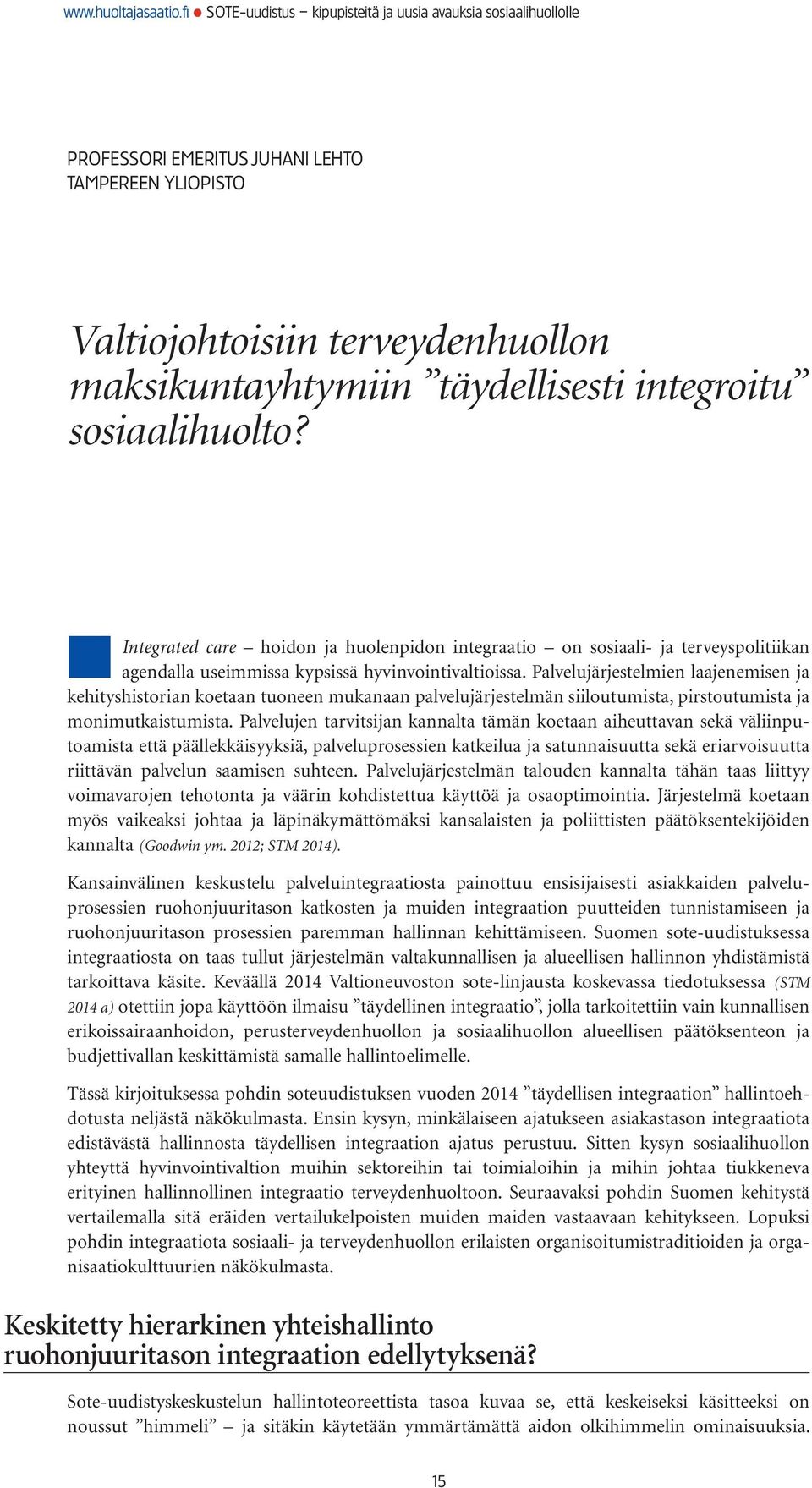 www.huoltajasaatio.fi ● SOTE-uudistus – kipupisteitä ja uusia avauksia sosiaalihuollolle

PROFESSORI EMERITUS JUHANI LEHTO
TAMPEREEN YLIOPISTO

Valtiojohtoisiin terveydenhuollon maksikuntayhtymiin ”täydellisesti integroitu” sosiaalihuolto?

Integrated care – hoidon ja huolenpidon integraatio – on sosiaali- ja terveyspolitiikan agendalla useimmissa kypsissä hyvinvointivaltioissa. Palvelujärjestelmien laajenemisen ja kehityshistorian koetaan tuoneen mukanaan palvelujärjestelmän siiloutumista, pirstoutumista ja monimutkaistumista. Palvelujen tarvitsijan kannalta tämän koetaan aiheuttavan sekä väliinputoamista että päällekkäisyyksiä, palveluprosessien katkeilua ja satunnaisuutta sekä eriarvoisuutta riittävän palvelun saamisen suhteen. Palvelujärjestelmän talouden kannalta tähän taas liittyy voimavarojen tehotonta ja väärin kohdistettua käyttöä ja osaoptimointia. Järjestelmä koetaan myös vaikeaksi johtaa ja läpinäkymättömäksi kansalaisten ja poliittisten päätöksentekijöiden kannalta (Goodwin ym. 2012; STM 2014).

Kansainvälinen keskustelu palveluintegraatiosta painottuu ensisijaisesti asiakkaiden palveluprosessien ruohonjuuritason katkosten ja muiden integraation puutteiden tunnistamiseen ja ruohonjuuritason prosessien paremman hallinnan kehittämiseen. Suomen sote-uudistuksessa integraatiosta on taas tullut järjestelmän valtakunnallisen ja alueellisen hallinnon yhdistämistä tarkoittava käsite. Keväällä 2014 Valtioneuvoston sote-linjausta koskevassa tiedotuksessa (STM 2014 a) otettiin jopa käyttöön ilmaisu ”täydellinen integraatio”, jolla tarkoitettiin vain kunnallisen erikoissairaanhoidon, perusterveydenhuollon ja sosiaalihuollon alueellisen päätöksenteon ja budjettivallan keskittämistä samalle hallintoelimelle.

Tässä kirjoituksessa pohdin soteuudistuksen vuoden 2014 ”täydellisen integraation” hallintoehdotusta neljästä näkökulmasta. Ensin kysyn, minkälaiseen ajatukseen asiakastason integraatiota edistävästä hallinnosta täydellisen integraation ajatus perustuu. Sitten kysyn sosiaalihuollon yhteyttä hyvinvointivaltion muihin sektoreihin tai toimialoihin ja mihin johtaa tiukkeneva erityinen hallinnollinen integraatio terveydenhuoltoon. Seuraavaksi pohdin Suomen kehitystä vertailemalla sitä eräiden vertailukelpoisten muiden maiden vastaavaan kehitykseen. Lopuksi pohdin integraatiota sosiaali- ja terveydenhuollon erilaisten organisoitumistraditioiden ja organisaatiokulttuurien näkökulmasta.

Keskitetty hierarkinen yhteishallinto ruohonjuuritason integraation edellytyksenä?

Sote-uudistyskeskustelun hallintoteoreettista tasoa kuvaa se, että keskeiseksi käsitteeksi on noussut ”himmeli” – ja sitäkin käytetään ymmärtämättä aidon olkihimmelin ominaisuuksia.

15